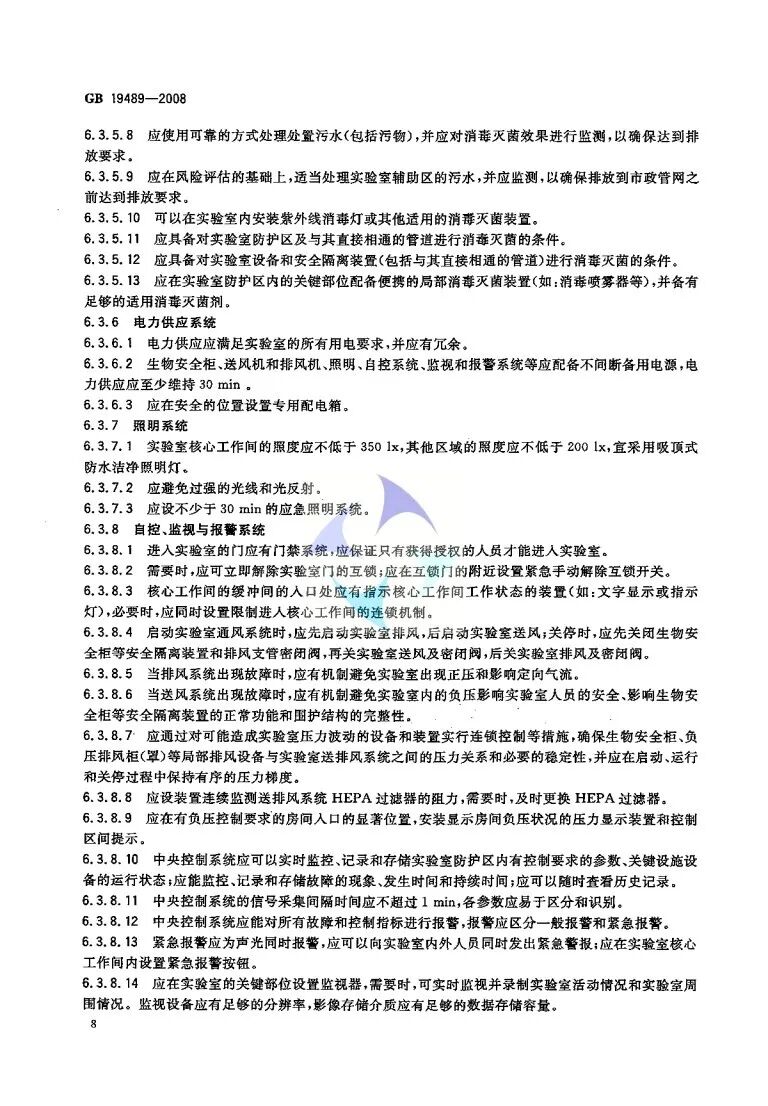 GB 19489—2008

6.3.5.8 应使用可靠的方式处理处置污水(包括污物),并应对消毒灭菌效果进行监测,以确保达到排放要求。

6.3.5.9 应在风险评估的基础上,适当处理实验室辅助区的污水,并应监测,以确保排放到市政管网之前达到排放要求。

6.3.5.10 可以在实验室内安装紫外线消毒灯或其他适用的消毒灭菌装置。

6.3.5.11 应具备对实验室防护区及与其直接相通的管道进行消毒灭菌的条件。

6.3.5.12 应具备对实验室设备和安全隔离装置(包括与其直接相通的管道)进行消毒灭菌的条件。

6.3.5.13 应在实验室防护区内的关键部位配备便携的局部消毒灭菌装置(如:消毒喷雾器等),并备有足够的适用消毒灭菌剂。

6.3.6 电力供应系统

6.3.6.1 电力供应应满足实验室的所有用电要求,并应有冗余。

6.3.6.2 生物安全柜、送风机和排风机、照明、自控系统、监视和报警系统等应配备不间断备用电源,电力供应应至少维持30 min。

6.3.6.3 应在安全的位置设置专用配电箱。

6.3.7 照明系统

6.3.7.1 实验室核心工作间的照度应不低于350 lx,其他区域的照度应不低于200 lx,宜采用吸顶式防水洁净照明灯。

6.3.7.2 应避免过强的光线和光反射。

6.3.7.3 应设不少于30 min的应急照明系统。

6.3.8 自控、监视与报警系统

6.3.8.1 进入实验室的门应有门禁系统,应保证只有获得授权的人员才能进入实验室。

6.3.8.2 需要时,应可立即解除实验室门的互锁;应在互锁门的附近设置紧急手动解除互锁开关。

6.3.8.3 核心工作间的缓冲间的入口处应有指示核心工作间工作状态的装置(如:文字显示或指示灯),必要时,应同时设置限制进入核心工作间的连锁机制。

6.3.8.4 启动实验室通风系统时,应先启动实验室排风,后启动实验室送风;关停时,应先关闭生物安全柜等安全隔离装置和排风支管密闭阀,再关实验室送风及密闭阀,后关实验室排风及密闭阀。

6.3.8.5 当排风系统出现故障时,应有机制避免实验室出现正压和影响定向气流。

6.3.8.6 当送风系统出现故障时,应有机制避免实验室内的负压影响实验室人员的安全、影响生物安全柜等安全隔离装置的正常功能和围护结构的完整性。

6.3.8.7 应通过对可能造成实验室压力波动的设备和装置实行连锁控制等措施,确保生物安全柜、负压排风柜(罩)等局部排风设备与实验室送排风系统之间的压力关系和必要的稳定性,并应在启动、运行和关停过程中保持有序的压力梯度。

6.3.8.8 应设装置连续监测送排风系统HEPA过滤器的阻力,需要时,及时更换HEPA过滤器。

6.3.8.9 应在有负压控制要求的房间入口的显著位置,安装显示房间负压状况的压力显示装置和控制区间提示。

6.3.8.10 中央控制系统应可以实时监控、记录和存储实验室防护区内有控制要求的参数、关键设施设备的运行状态;应能监控、记录和存储故障的现象、发生时间和持续时间;应可以随时查看历史记录。

6.3.8.11 中央控制系统的信号采集间隔时间应不超过1 min,各参数应易于区分和识别。

6.3.8.12 中央控制系统应能对所有故障和控制指标进行报警,报警应区分一般报警和紧急报警。

6.3.8.13 紧急报警应为声光同时报警,应可以向实验室内外人员同时发出紧急警报;应在实验室核心工作间内设置紧急报警按钮。

6.3.8.14 应在实验室的关键部位设置监视器,需要时,可实时监视并录制实验室活动情况和实验室周围情况。监视设备应有足够的分辨率,影像存储介质应有足够的数据存储容量。

8